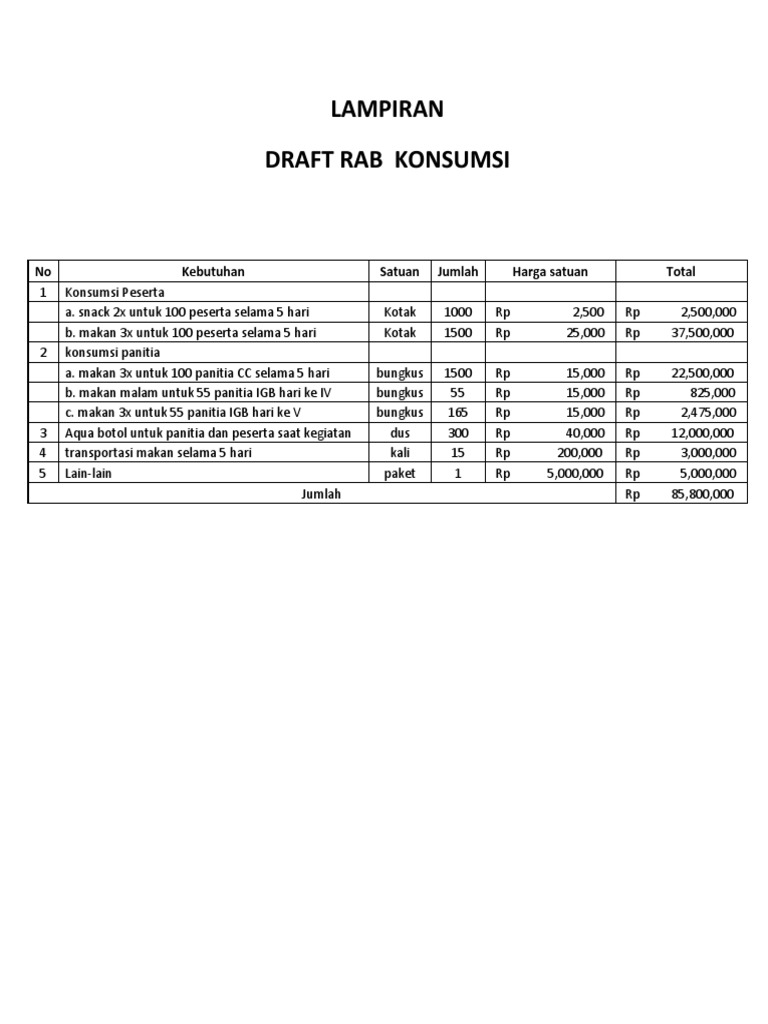 LAMPIRAN

DRAFT RAB KONSUMSI

| No | Kebutuhan | Satuan | Jumlah | Harga satuan | Total |
|---|---|---|---|---|---|
| 1 | Konsumsi Peserta | | | | |
| | a. snack 2x untuk 100 peserta selama 5 hari | Kotak | 1000 | Rp 2,500 | Rp 2,500,000 |
| | b. makan 3x untuk 100 peserta selama 5 hari | Kotak | 1500 | Rp 25,000 | Rp 37,500,000 |
| 2 | konsumsi panitia | | | | |
| | a. makan 3x untuk 100 panitia CC selama 5 hari | bungkus | 1500 | Rp 15,000 | Rp 22,500,000 |
| | b. makan malam untuk 55 panitia IGB hari ke IV | bungkus | 55 | Rp 15,000 | Rp 825,000 |
| | c. makan 3x untuk 55 panitia IGB hari ke V | bungkus | 165 | Rp 15,000 | Rp 2,475,000 |
| 3 | Aqua botol untuk panitia dan peserta saat kegiatan | dus | 300 | Rp 40,000 | Rp 12,000,000 |
| 4 | transportasi makan selama 5 hari | kali | 15 | Rp 200,000 | Rp 3,000,000 |
| 5 | Lain-lain | paket | 1 | Rp 5,000,000 | Rp 5,000,000 |
| Jumlah | | | | | Rp 85,800,000 |